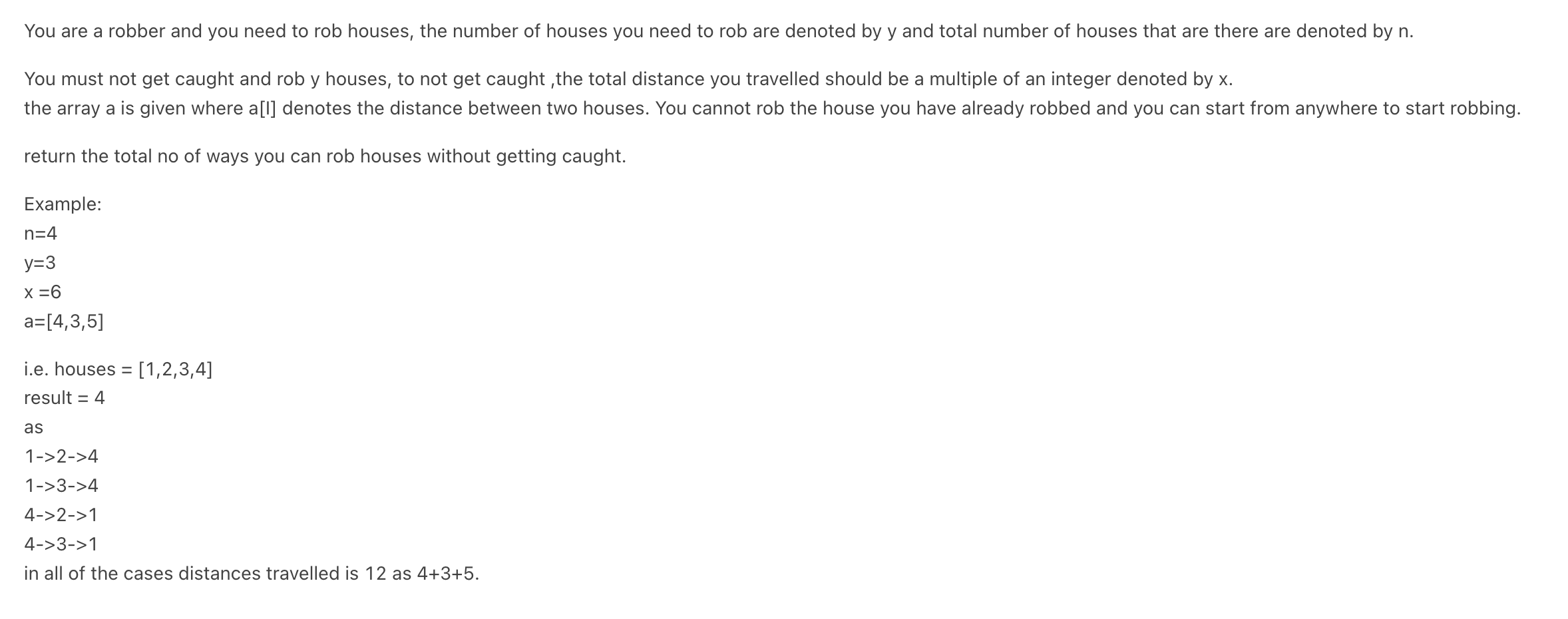 You are a robber and you need to rob houses, the number of houses you need to rob are denoted by y and total number of houses that are there are denoted by n.

You must not get caught and rob y houses, to not get caught ,the total distance you travelled should be a multiple of an integer denoted by x.
the array a is given where a[I] denotes the distance between two houses. You cannot rob the house you have already robbed and you can start from anywhere to start robbing.

return the total no of ways you can rob houses without getting caught.

Example:
n=4
y=3
x =6
a=[4,3,5]

i.e. houses = [1,2,3,4]
result = 4
as
1->2->4
1->3->4
4->2->1
4->3->1
in all of the cases distances travelled is 12 as 4+3+5.